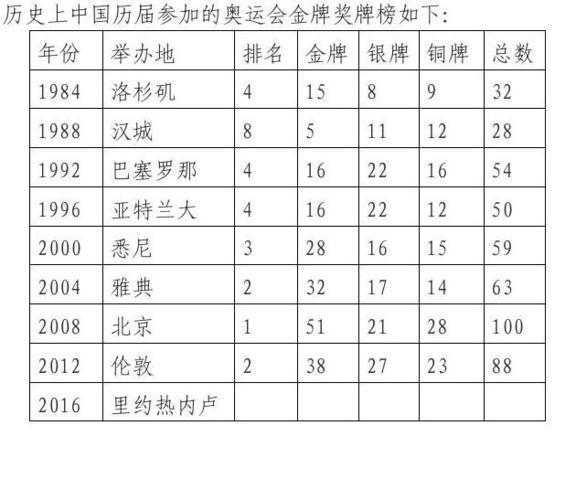 历史上中国历届参加的奥运会金牌奖牌榜如下:

| 年份 | 举办地 | 排名 | 金牌 | 银牌 | 铜牌 | 总数 |
|---|---|---|---|---|---|---|
| 1984 | 洛杉矶 | 4 | 15 | 8 | 9 | 32 |
| 1988 | 汉城 | 8 | 5 | 11 | 12 | 28 |
| 1992 | 巴塞罗那 | 4 | 16 | 22 | 16 | 54 |
| 1996 | 亚特兰大 | 4 | 16 | 22 | 12 | 50 |
| 2000 | 悉尼 | 3 | 28 | 16 | 15 | 59 |
| 2004 | 雅典 | 2 | 32 | 17 | 14 | 63 |
| 2008 | 北京 | 1 | 51 | 21 | 28 | 100 |
| 2012 | 伦敦 | 2 | 38 | 27 | 23 | 88 |
| 2016 | 里约热内卢 |  |  |  |  |  |